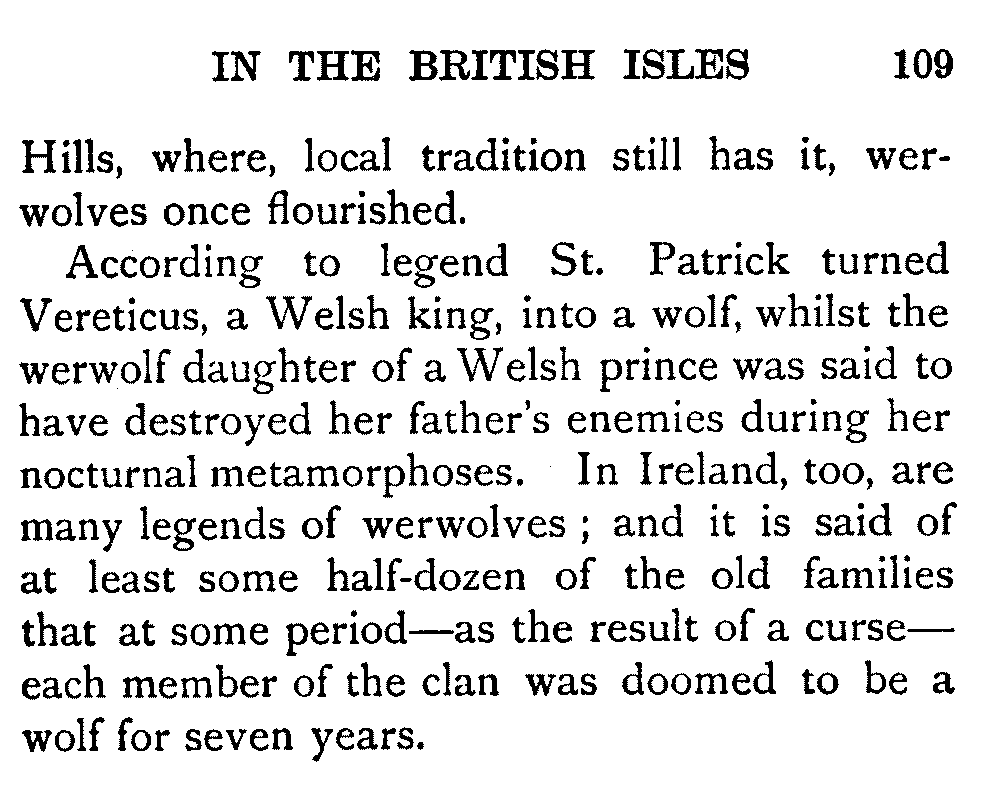 IN THE BRITISH ISLES 109

Hills, where, local tradition still has it, werwolves once flourished.

According to legend St. Patrick turned Vereticus, a Welsh king, into a wolf, whilst the werwolf daughter of a Welsh prince was said to have destroyed her father's enemies during her nocturnal metamorphoses. In Ireland, too, are many legends of werwolves ; and it is said of at least some half-dozen of the old families that at some period—as the result of a curse—each member of the clan was doomed to be a wolf for seven years.